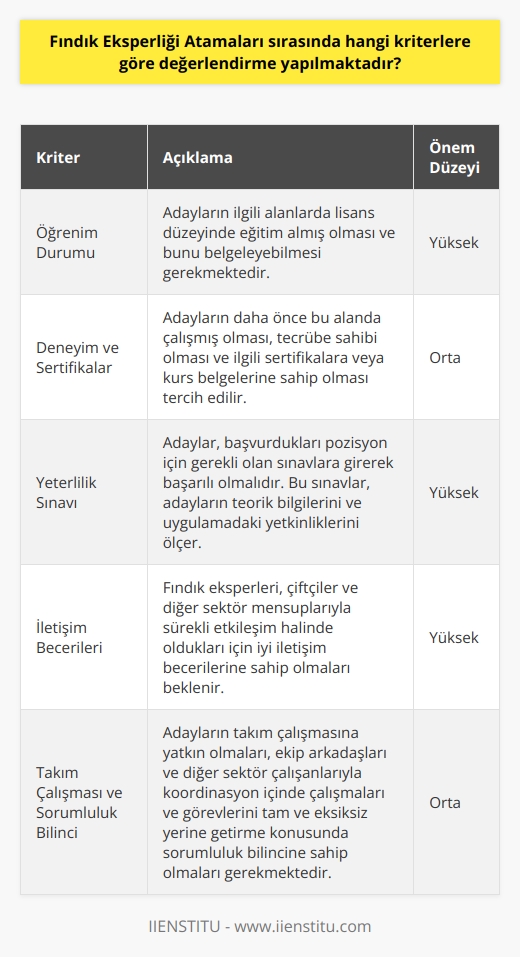 Fındık Eksperliği Atamaları sırasında hangi kriterlere göre değerlendirme yapılmaktadır?

| Kriter | Açıklama | Önem Düzeyi |
|---|---|---|
| Öğrenim Durumu | Adayların ilgili alanlarda lisans düzeyinde eğitim almış olması ve bunu belgeleyebilmesi gerekmektedir. | Yüksek |
| Deneyim ve Sertifikalar | Adayların daha önce bu alanda çalışmış olması, tecrübe sahibi olması ve ilgili sertifikalara veya kurs belgelerine sahip olması tercih edilir. | Orta |
| Yeterlilik Sınavı | Adaylar, başvurdukları pozisyon için gerekli olan sınavlara girerek başarılı olmalıdır. Bu sınavlar, adayların teorik bilgilerini ve uygulamadaki yetkinliklerini ölçer. | Yüksek |
| İletişim Becerileri | Fındık eksperleri, çiftçiler ve diğer sektör mensuplarıyla sürekli etkileşim halinde oldukları için iyi iletişim becerilerine sahip olmaları beklenir. | Yüksek |
| Takım Çalışması ve Sorumluluk Bilinci | Adayların takım çalışmasına yatkın olmaları, ekip arkadaşları ve diğer sektör çalışanlarıyla koordinasyon içinde çalışmaları ve görevlerini tam ve eksiksiz yerine getirme konusunda sorumluluk bilincine sahip olmaları gerekmektedir. | Orta |

IIENSTITU - www.iienstitu.com